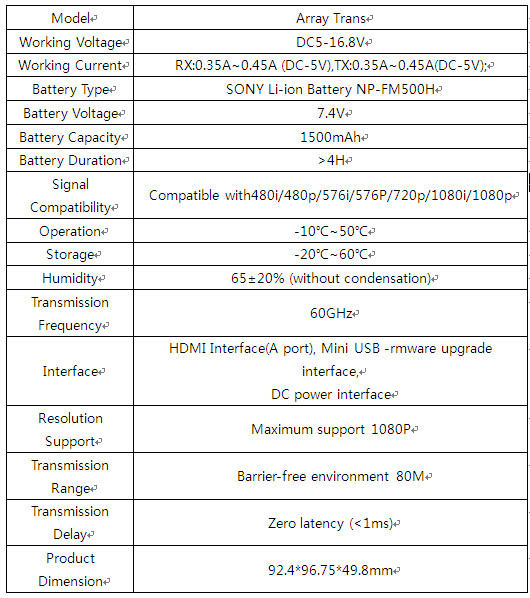 | Model | Array Trans |
|---|---|
| Working Voltage | DC5-16.8V |
| Working Current | RX:0.35A~0.45A (DC-5V),TX:0.35A~0.45A(DC-5V); |
| Battery Type | SONY Li-ion Battery NP-FM500H |
| Battery Voltage | 7.4V |
| Battery Capacity | 1500mAh |
| Battery Duration | >4H |
| Signal Compatibility | Compatible with480i/480p/576i/576P/720p/1080i/1080p |
| Operation | -10℃~50℃ |
| Storage | -20℃~60℃ |
| Humidity | 65±20% (without condensation) |
| Transmission Frequency | 60GHz |
| Interface | HDMI Interface(A port), Mini USB -rmware upgrade interface, DC power interface |
| Resolution Support | Maximum support 1080P |
| Transmission Range | Barrier-free environment 80M |
| Transmission Delay | Zero latency (<1ms) |
| Product Dimension | 92.4*96.75*49.8mm |